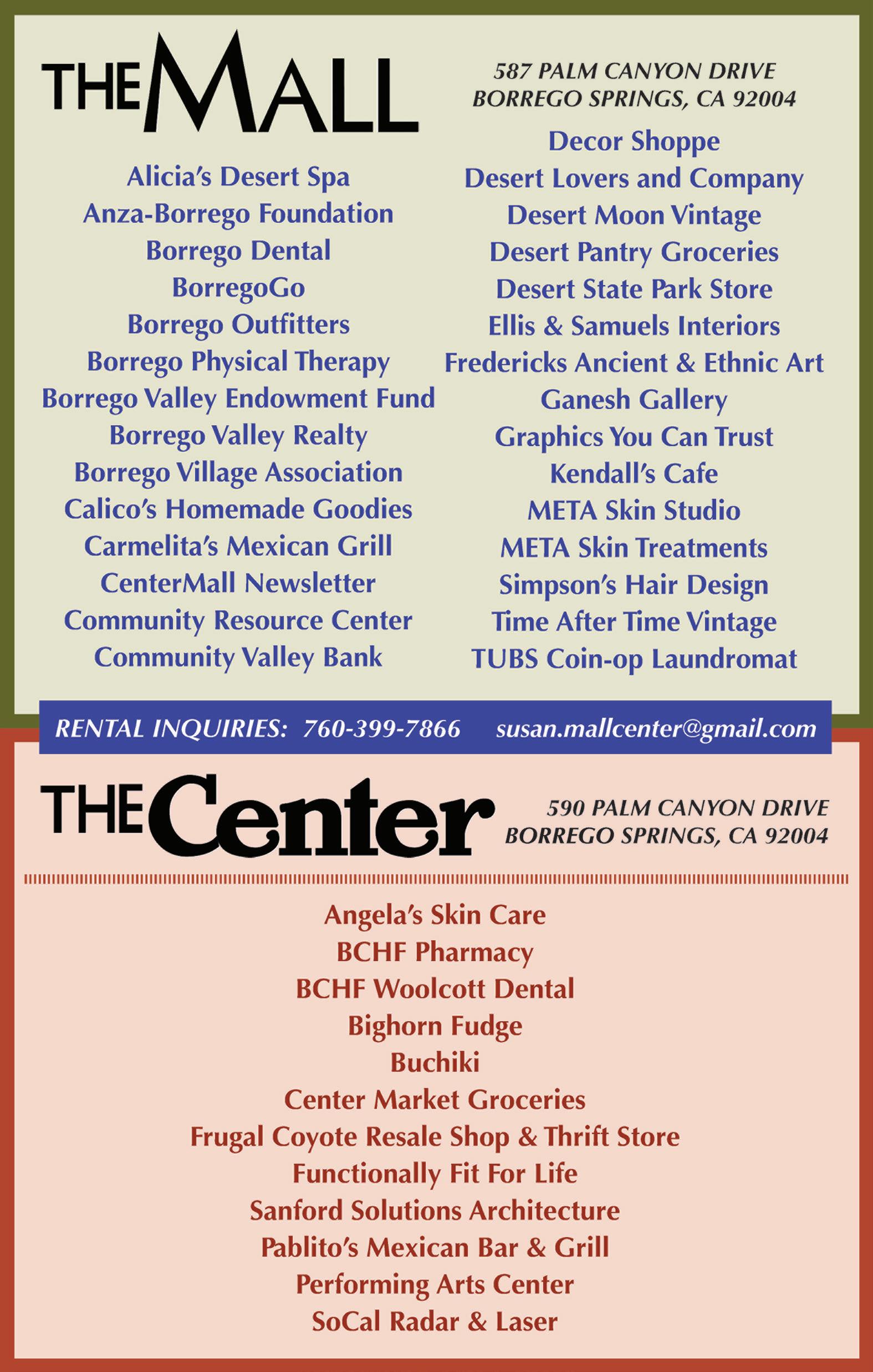 THE MALL

587 PALM CANYON DRIVE
BORREGO SPRINGS, CA 92004

Alicia's Desert Spa
Anza-Borrego Foundation
Borrego Dental
BorregoGo
Borrego Outfitters
Borrego Physical Therapy
Borrego Valley Endowment Fund
Borrego Valley Realty
Borrego Village Association
Calico's Homemade Goodies
Carmelita's Mexican Grill
CenterMall Newsletter
Community Resource Center
Community Valley Bank

Decor Shoppe
Desert Lovers and Company
Desert Moon Vintage
Desert Pantry Groceries
Desert State Park Store
Ellis & Samuels Interiors
Fredericks Ancient & Ethnic Art
Ganesh Gallery
Graphics You Can Trust
Kendall's Cafe
META Skin Studio
META Skin Treatments
Simpson's Hair Design
Time After Time Vintage
TUBS Coin-op Laundromat

RENTAL INQUIRIES: 760-399-7866 susan.mallcenter@gmail.com

THE Center

590 PALM CANYON DRIVE
BORREGO SPRINGS, CA 92004

Angela's Skin Care
BCHF Pharmacy
BCHF Woolcott Dental
Bighorn Fudge
Buchiki
Center Market Groceries
Frugal Coyote Resale Shop & Thrift Store
Functionally Fit For Life
Sanford Solutions Architecture
Pablito's Mexican Bar & Grill
Performing Arts Center
SoCal Radar & Laser